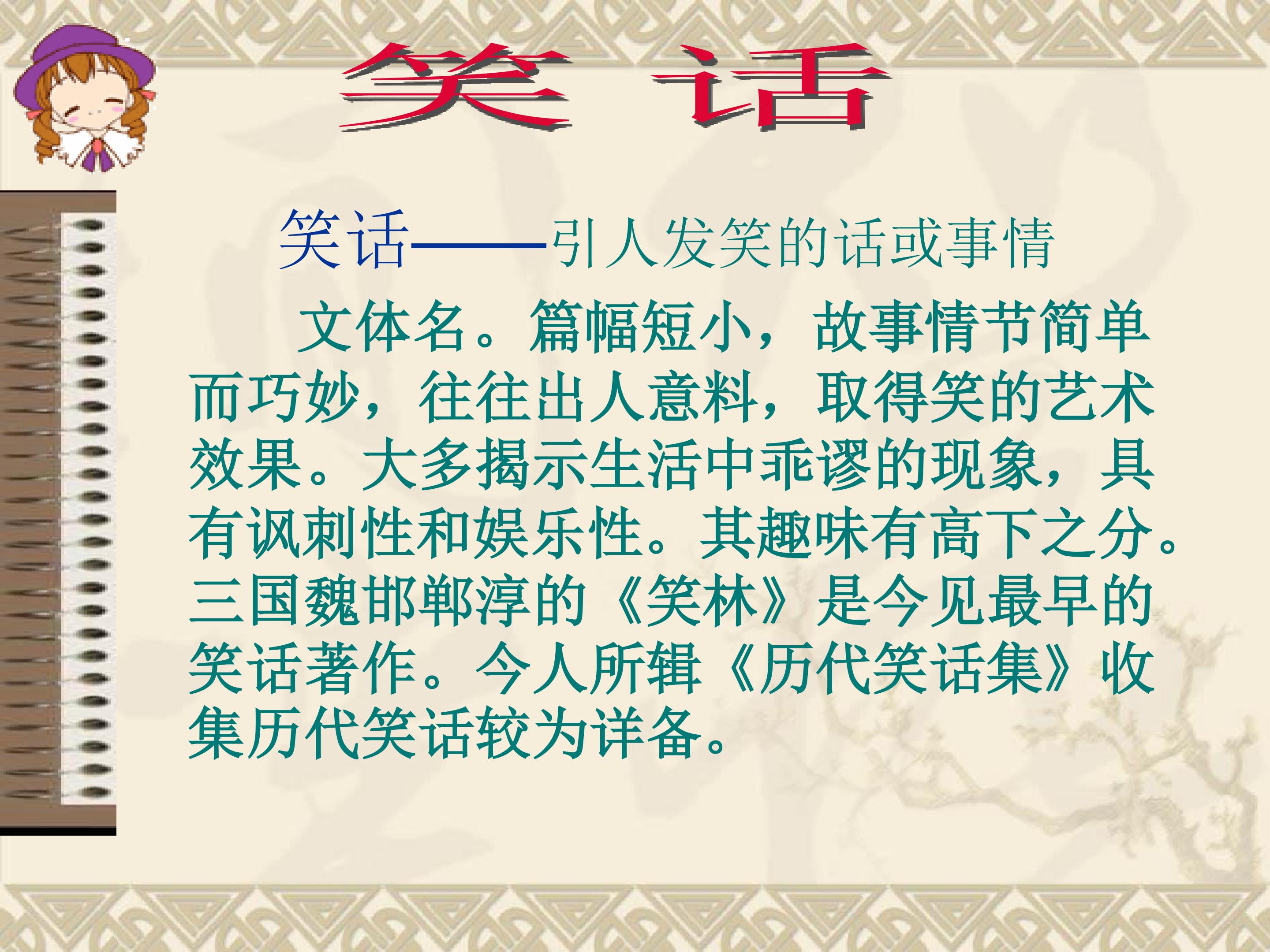 笑 话

笑话——引人发笑的话或事情

文体名。篇幅短小，故事情节简单而巧妙，往往出人意料，取得笑的艺术效果。大多揭示生活中乖谬的现象，具有讽刺性和娱乐性。其趣味有高下之分。三国魏邯郸淳的《笑林》是今见最早的笑话著作。今人所辑《历代笑话集》收集历代笑话较为详备。